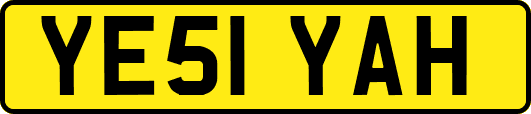 YE51 YAH